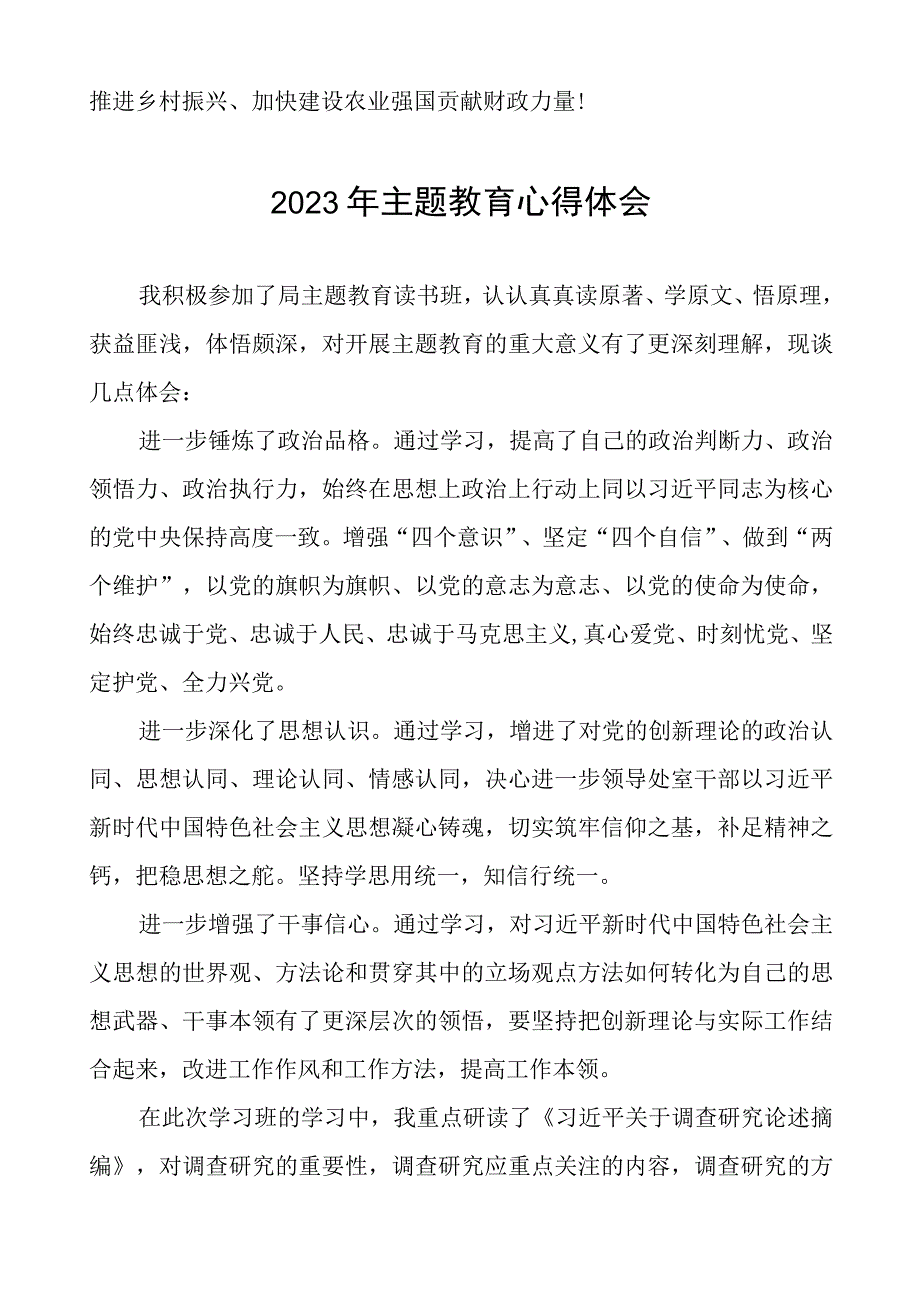 推进乡村振兴、加快建设农业强国贡献财政力量！

2023年主题教育心得体会

我积极参加了局主题教育读书班，认认真真读原著、学原文、悟原理，获益匪浅，体悟颇深，对开展主题教育的重大意义有了更深刻理解，现谈几点体会：

进一步锤炼了政治品格。通过学习，提高了自己的政治判断力、政治领悟力、政治执行力，始终在思想上政治上行动上同以习近平同志为核心的党中央保持高度一致。增强“四个意识”、坚定“四个自信”、做到“两个维护”，以党的旗帜为旗帜、以党的意志为意志、以党的使命为使命，始终忠诚于党、忠诚于人民、忠诚于马克思主义,真心爱党、时刻忧党、坚定护党、全力兴党。

进一步深化了思想认识。通过学习，增进了对党的创新理论的政治认同、思想认同、理论认同、情感认同，决心进一步领导处室干部以习近平新时代中国特色社会主义思想凝心铸魂，切实筑牢信仰之基，补足精神之钙，把稳思想之舵。坚持学思用统一，知信行统一。

进一步增强了干事信心。通过学习，对习近平新时代中国特色社会主义思想的世界观、方法论和贯穿其中的立场观点方法如何转化为自己的思想武器、干事本领有了更深层次的领悟，要坚持把创新理论与实际工作结合起来，改进工作作风和工作方法，提高工作本领。

在此次学习班的学习中，我重点研读了《习近平关于调查研究论述摘编》，对调查研究的重要性，调查研究应重点关注的内容，调查研究的方